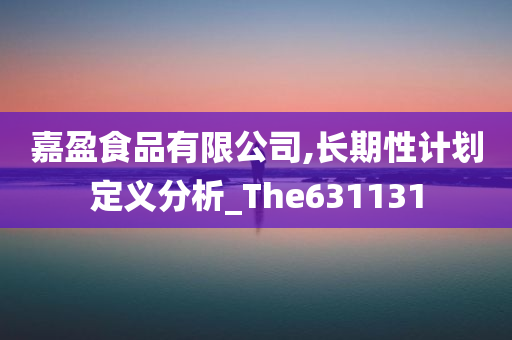 嘉盈食品有限公司,长期性计划定义分析_The631131